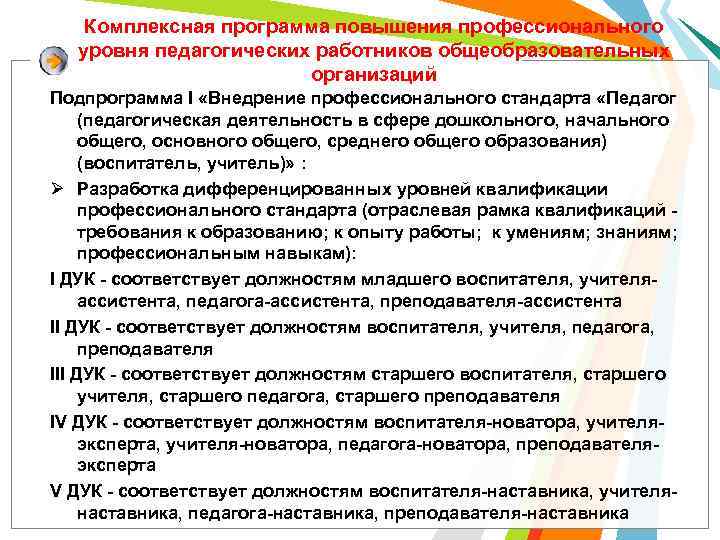 Комплексная программа повышения профессионального уровня педагогических работников общеобразовательных организаций

Подпрограмма I «Внедрение профессионального стандарта «Педагог (педагогическая деятельность в сфере дошкольного, начального общего, основного общего, среднего общего образования) (воспитатель, учитель)» :

➢ Разработка дифференцированных уровней квалификации профессионального стандарта (отраслевая рамка квалификаций - требования к образованию; к опыту работы; к умениям; знаниям; профессиональным навыкам):

I ДУК - соответствует должностям младшего воспитателя, учителя-ассистента, педагога-ассистента, преподавателя-ассистента

II ДУК - соответствует должностям воспитателя, учителя, педагога, преподавателя

III ДУК - соответствует должностям старшего воспитателя, старшего учителя, старшего педагога, старшего преподавателя

IV ДУК - соответствует должностям воспитателя-новатора, учителя-эксперта, учителя-новатора, педагога-новатора, преподавателя-эксперта

V ДУК - соответствует должностям воспитателя-наставника, учителя-наставника, педагога-наставника, преподавателя-наставника